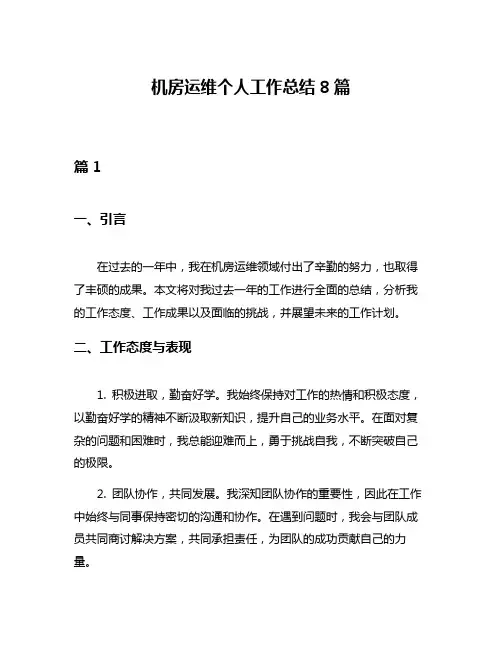 机房运维个人工作总结 8 篇

篇 1

一、引言

在过去的一年中，我在机房运维领域付出了辛勤的努力，也取得了丰硕的成果。本文将对我过去一年的工作进行全面的总结，分析我的工作态度、工作成果以及面临的挑战，并展望未来的工作计划。

二、工作态度与表现

1. 积极进取，勤奋好学。我始终保持对工作的热情和积极态度，以勤奋好学的精神不断汲取新知识，提升自己的业务水平。在面对复杂的问题和困难时，我总能迎难而上，勇于挑战自我，不断突破自己的极限。

2. 团队协作，共同发展。我深知团队协作的重要性，因此在工作中始终与同事保持密切的沟通和协作。在遇到问题时，我会与团队成员共同商讨解决方案，共同承担责任，为团队的成功贡献自己的力量。